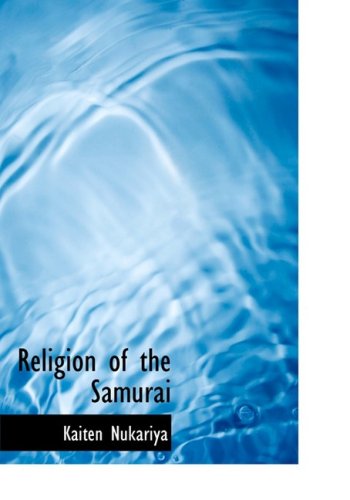 Religion of the Samurai

Kaiten Nukariya